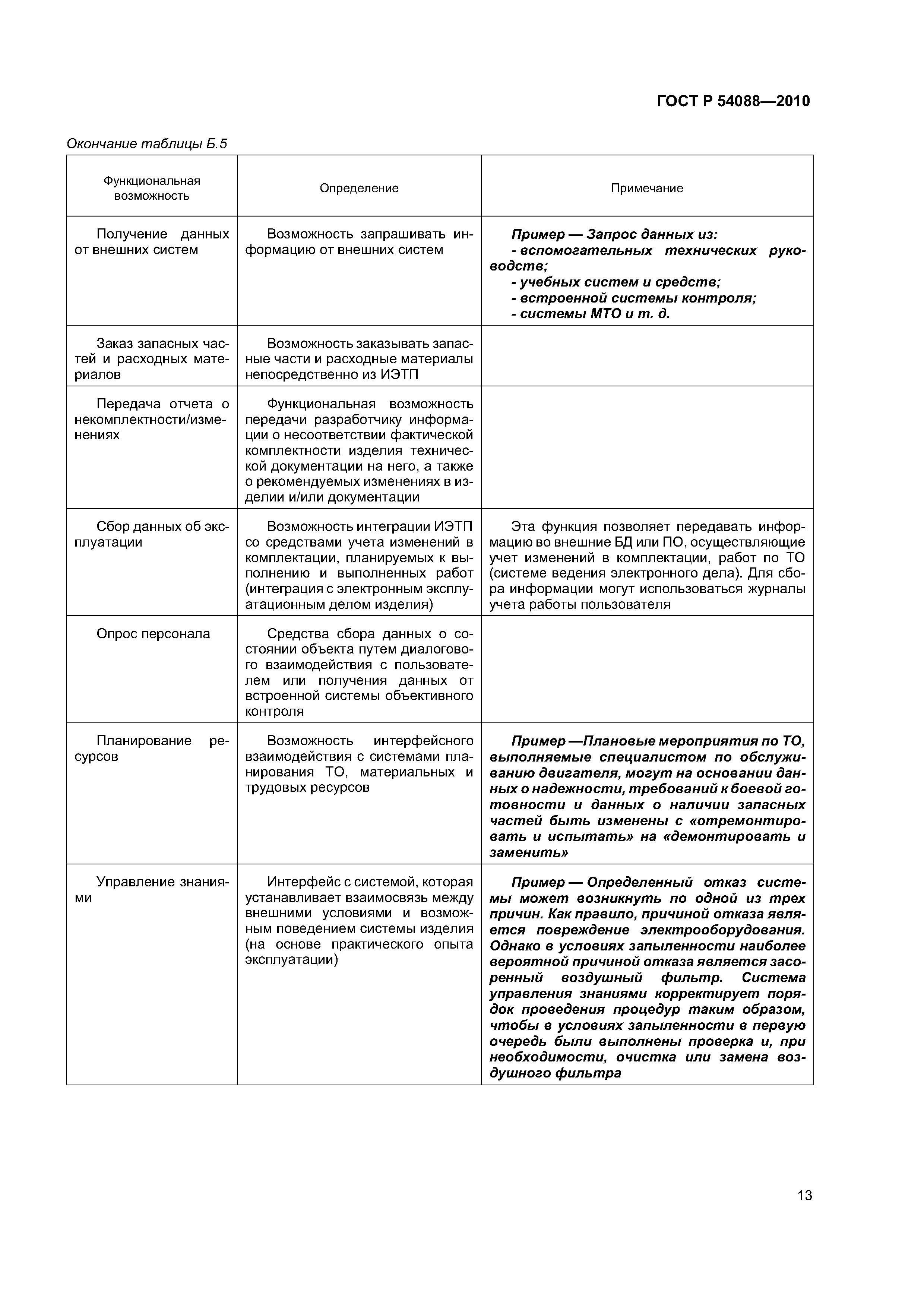 ГОСТ Р 54088—2010

Окончание таблицы Б.5

| Функциональная возможность | Определение | Примечание |
|---|---|---|
| Получение данных от внешних систем | Возможность запрашивать информацию от внешних систем | Пример — Запрос данных из: - вспомогательных технических руководств; - учебных систем и средств; - встроенной системы контроля; - системы МТО и т. д. |
| Заказ запасных частей и расходных материалов | Возможность заказывать запасные части и расходные материалы непосредственно из ИЭТП | |
| Передача отчета о некомплектности/изменениях | Функциональная возможность передачи разработчику информации о несоответствии фактической комплектности изделия технической документации на него, а также о рекомендуемых изменениях в изделии и/или документации | |
| Сбор данных об эксплуатации | Возможность интеграции ИЭТП со средствами учета изменений в комплектации, планируемых к выполнению и выполненных работ (интеграция с электронным эксплуатационным делом изделия) | Эта функция позволяет передавать информацию во внешние БД или ПО, осуществляющие учет изменений в комплектации, работ по ТО (системе ведения электронного дела). Для сбора информации могут использоваться журналы учета работы пользователя |
| Опрос персонала | Средства сбора данных о состоянии объекта путем диалогового взаимодействия с пользователем или получения данных от встроенной системы объективного контроля | |
| Планирование ресурсов | Возможность интерфейсного взаимодействия с системами планирования ТО, материальных и трудовых ресурсов | Пример —Плановые мероприятия по ТО, выполняемые специалистом по обслуживанию двигателя, могут на основании данных о надежности, требований к боевой готовности и данных о наличии запасных частей быть изменены с «отремонтировать и испытать» на «демонтировать и заменить» |
| Управление знаниями | Интерфейс с системой, которая устанавливает взаимосвязь между внешними условиями и возможным поведением системы изделия (на основе практического опыта эксплуатации) | Пример — Определенный отказ системы может возникнуть по одной из трех причин. Как правило, причиной отказа является повреждение электрооборудования. Однако в условиях запыленности наиболее вероятной причиной отказа является засоренный воздушный фильтр. Система управления знаниями корректирует порядок проведения процедур таким образом, чтобы в условиях запыленности в первую очередь были выполнены проверка и, при необходимости, очистка или замена воздушного фильтра |

13